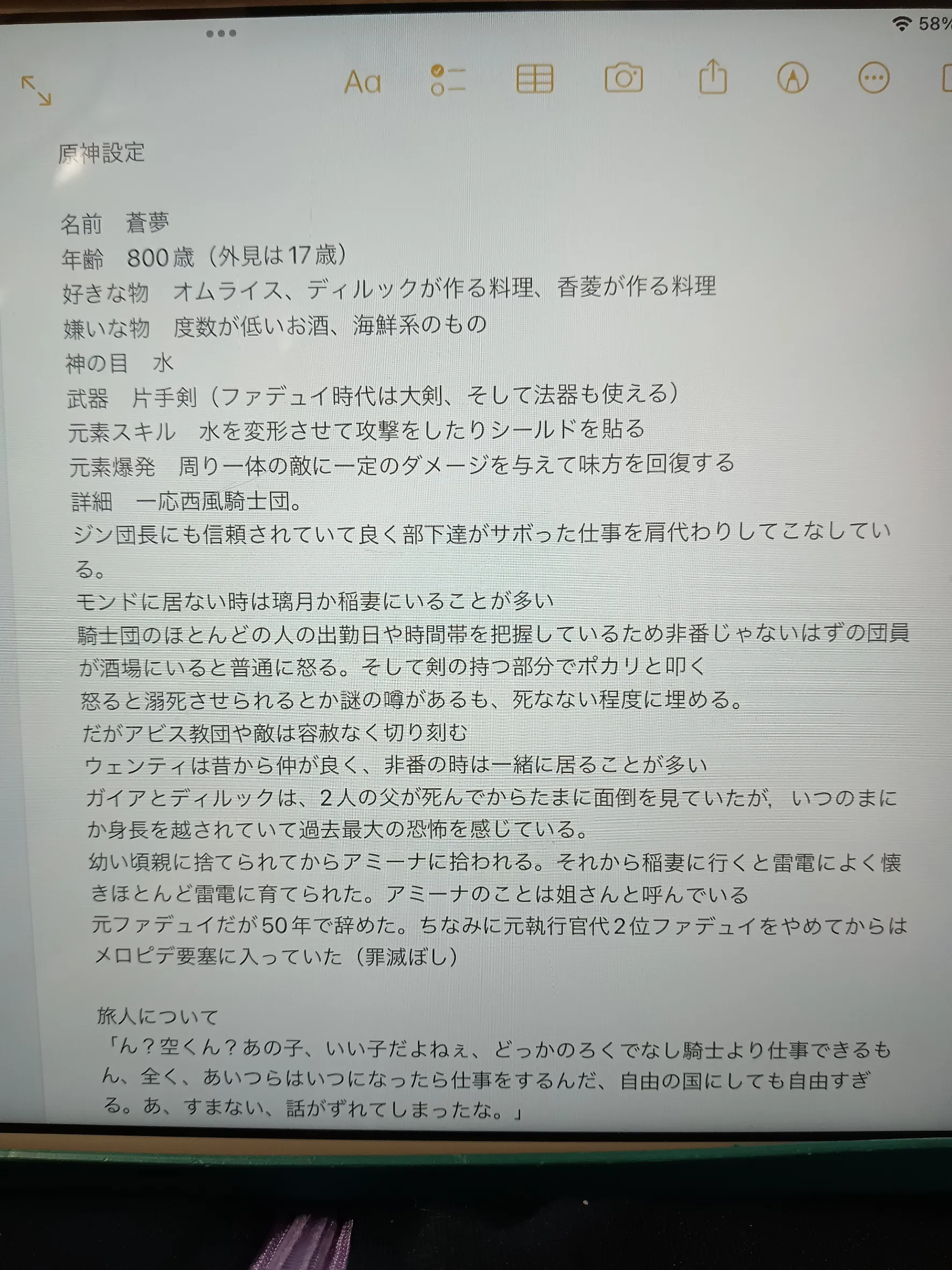 58%

Aa

原神設定

名前 蒼夢
年齢 800歳（外見は17歳）
好きな物 オムライス、ディルックが作る料理、香菱が作る料理
嫌いな物 度数が低いお酒、海鮮系のもの
神の目 水
武器 片手剣（ファデュイ時代は大剣、そして法器も使える）
元素スキル 水を変形させて攻撃をしたりシールドを貼る
元素爆発 周り一体の敵に一定のダメージを与えて味方を回復する
詳細 一応西風騎士団。
ジン団長にも信頼されていて良く部下達がサボった仕事を肩代わりしてこなしている。
モンドに居ない時は璃月か稲妻にいることが多い
騎士団のほとんどの人の出勤日や時間帯を把握しているため非番じゃないはずの団員が酒場にいると普通に怒る。そして剣の持つ部分でポカリと叩く
怒ると溺死させられるとか謎の噂があるも、死なない程度に埋める。
だがアビス教団や敵は容赦なく切り刻む
ウェンティは昔から仲が良く、非番の時は一緒に居ることが多い
ガイアとディルックは、2人の父が死んでからたまに面倒を見ていたが，いつのまにか身長を越されていて過去最大の恐怖を感じている。
幼い頃親に捨てられてからアミーナに拾われる。それから稲妻に行くと雷電によく懐きほとんど雷電に育てられた。アミーナのことは姐さんと呼んでいる
元ファデュイだが50年で辞めた。ちなみに元執行官代2位ファデュイをやめてからはメロピデ要塞に入っていた（罪滅ぼし）

旅人について
「ん？空くん？あの子、いい子だよねぇ、どっかのろくでなし騎士より仕事できるもん、全く、あいつらはいつになったら仕事をするんだ、自由の国にしても自由すぎる。あ、すまない、話がずれてしまったな。」